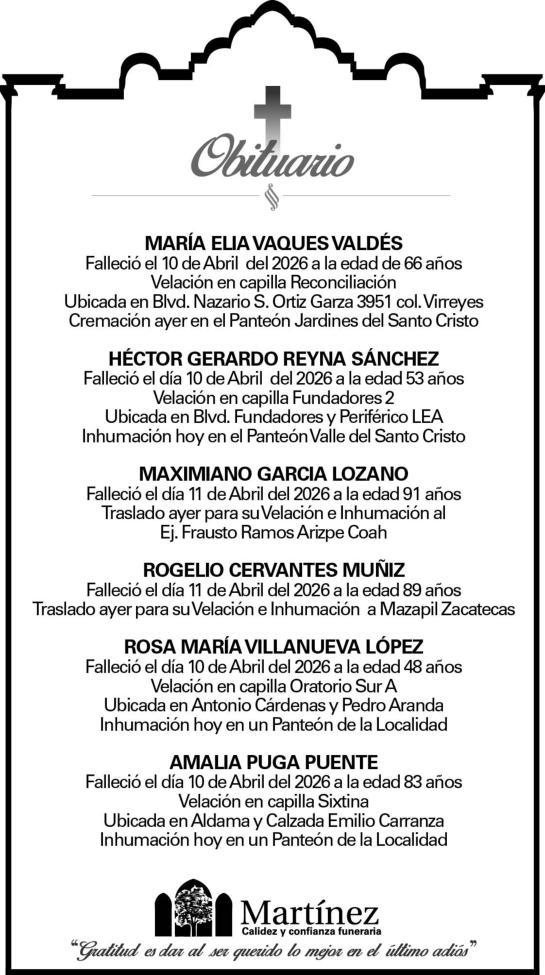 Obituario

MARÍA ELIA VAQUES VALDÉS
Falleció el 10 de Abril del 2026 a la edad de 66 años
Velación en capilla Reconciliación
Ubicada en Blvd. Nazario S. Ortiz Garza 3951 col. Virreyes
Cremación ayer en el Panteón Jardines del Santo Cristo

HÉCTOR GERARDO REYNA SÁNCHEZ
Falleció el día 10 de Abril del 2026 a la edad 53 años
Velación en capilla Fundadores 2
Ubicada en Blvd. Fundadores y Periférico LEA
Inhumación hoy en el Panteón Valle del Santo Cristo

MAXIMIANO GARCIA LOZANO
Falleció el día 11 de Abril del 2026 a la edad 91 años
Traslado ayer para su Velación e Inhumación al
Ej. Frausto Ramos Arizpe Coah

ROGELIO CERVANTES MUÑIZ
Falleció el día 11 de Abril del 2026 a la edad 89 años
Traslado ayer para su Velación e Inhumación a Mazapil Zacatecas

ROSA MARÍA VILLANUEVA LÓPEZ
Falleció el día 10 de Abril del 2026 a la edad 48 años
Velación en capilla Oratorio Sur A
Ubicada en Antonio Cárdenas y Pedro Aranda
Inhumación hoy en un Panteón de la Localidad

AMALIA PUGA PUENTE
Falleció el día 10 de Abril del 2026 a la edad 83 años
Velación en capilla Sixtina
Ubicada en Aldama y Calzada Emilio Carranza
Inhumación hoy en un Panteón de la Localidad

Martínez
Calidez y confianza funeraria

"Gratitud es dar al ser querido lo mejor en el último adiós"